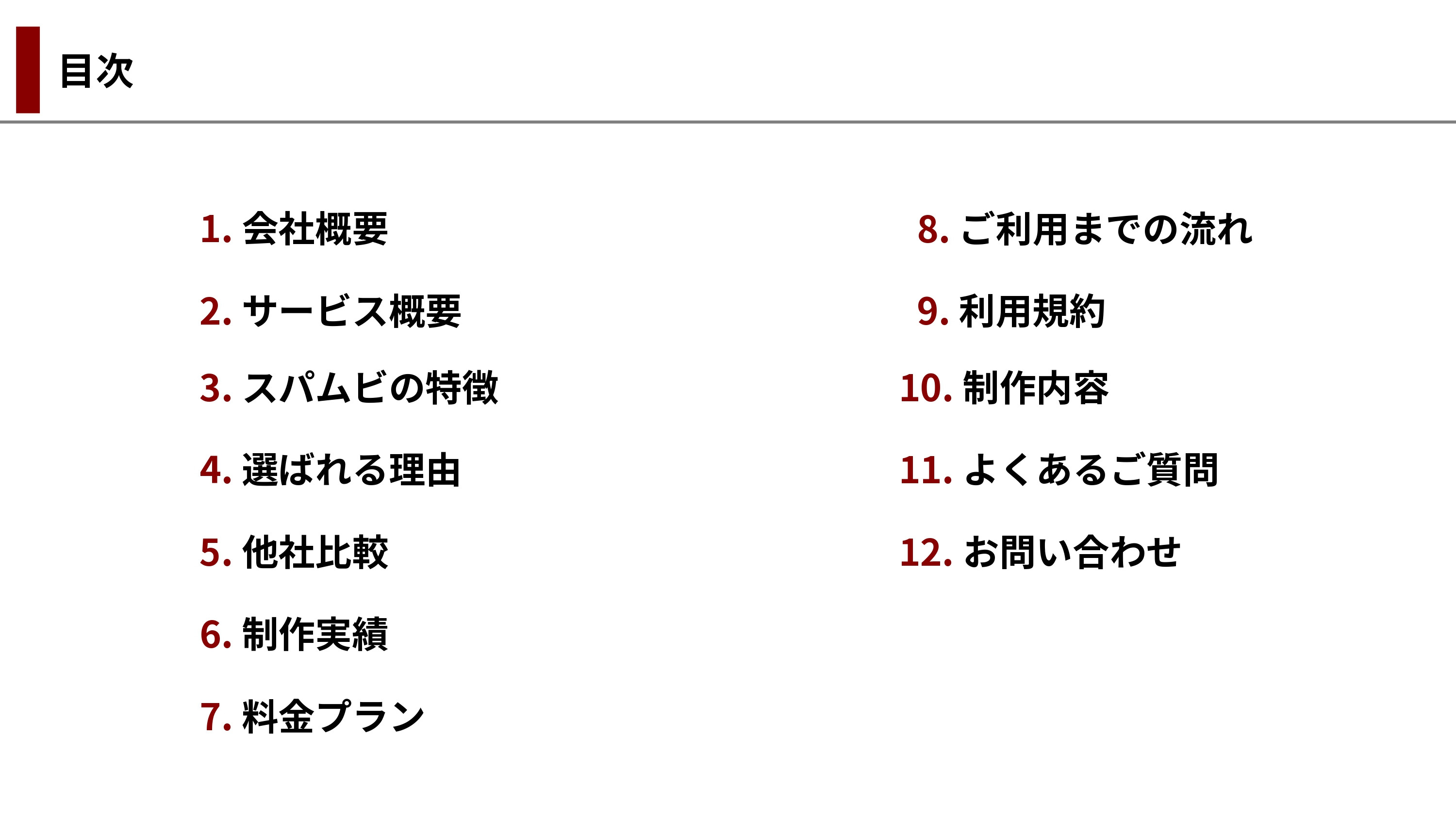 目次

1. 会社概要
2. サービス概要
3. スパムビの特徴
4. 選ばれる理由
5. 他社比較
6. 制作実績
7. 料金プラン

8. ご利用までの流れ
9. 利用規約
10. 制作内容
11. よくあるご質問
12. お問い合わせ